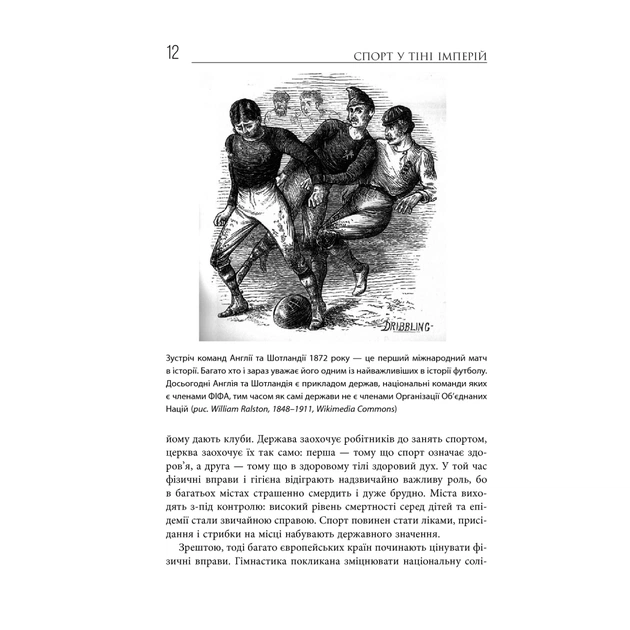 12 СПОРТ У ТІНІ ІМПЕРІЙ

DRIBBLING

Зустріч команд Англії та Шотландії 1872 року — це перший міжнародний матч в історії. Багато хто і зараз уважає його одним із найважливіших в історії футболу. Досьогодні Англія та Шотландія є прикладом держав, національні команди яких є членами ФІФА, тим часом як самі держави не є членами Організації Об'єднаних Націй (рис. William Ralston, 1848–1911, Wikimedia Commons)

йому дають клуби. Держава заохочує робітників до занять спортом, церква заохочує їх так само: перша — тому що спорт означає здоров'я, а друга — тому що в здоровому тілі здоровий дух. У той час фізичні вправи і гігієна відіграють надзвичайно важливу роль, бо в багатьох містах страшенно смердить і дуже брудно. Міста виходять з-під контролю: високий рівень смертності серед дітей та епідемії стали звичайною справою. Спорт повинен стати ліками, присідання і стрибки на місці набувають державного значення.

Зрештою, тоді багато європейських країн починають цінувати фізичні вправи. Гімнастика покликана зміцнювати національну солі-